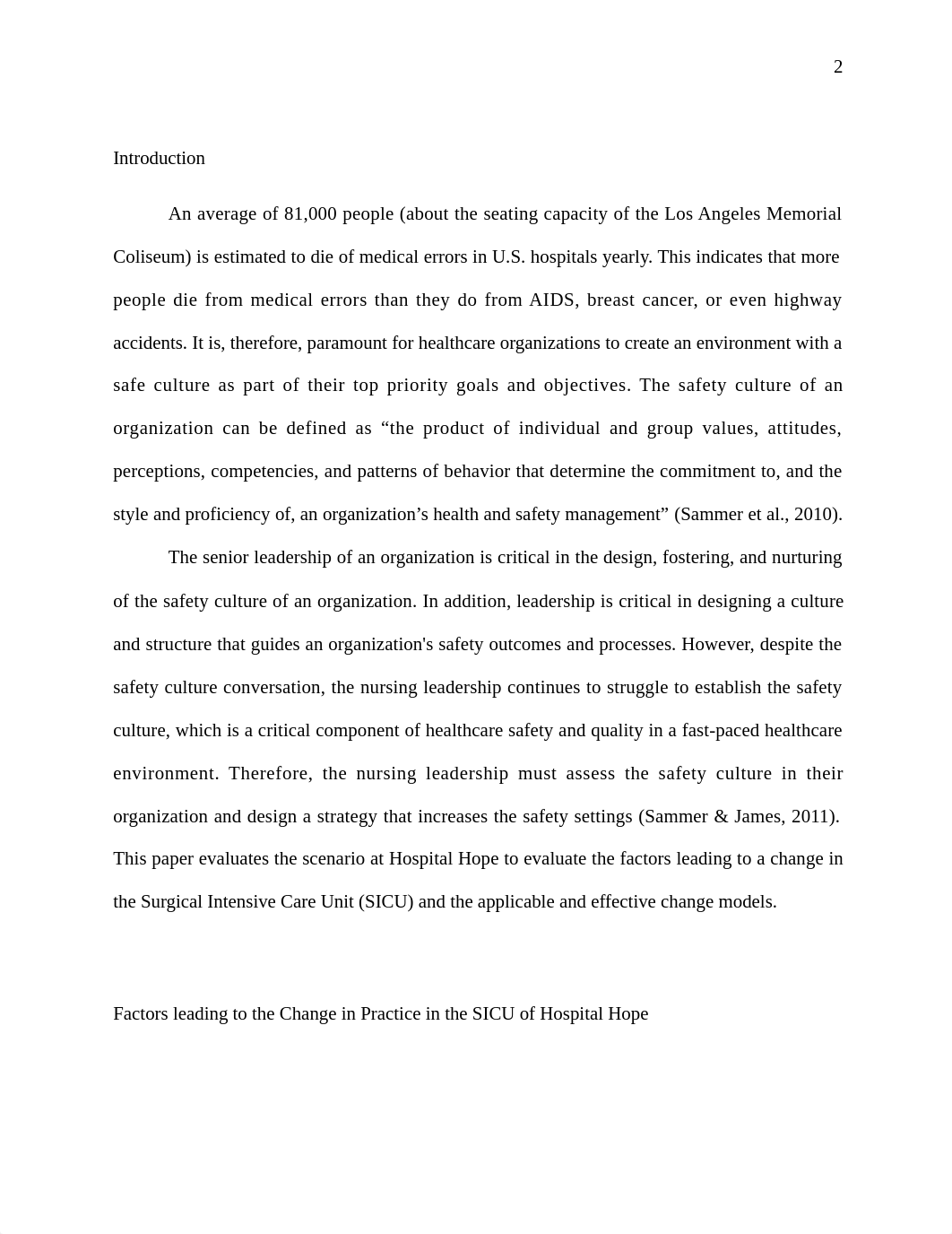 2

Introduction

An average of 81,000 people (about the seating capacity of the Los Angeles Memorial Coliseum) is estimated to die of medical errors in U.S. hospitals yearly. This indicates that more people die from medical errors than they do from AIDS, breast cancer, or even highway accidents. It is, therefore, paramount for healthcare organizations to create an environment with a safe culture as part of their top priority goals and objectives. The safety culture of an organization can be defined as “the product of individual and group values, attitudes, perceptions, competencies, and patterns of behavior that determine the commitment to, and the style and proficiency of, an organization’s health and safety management” (Sammer et al., 2010).

The senior leadership of an organization is critical in the design, fostering, and nurturing of the safety culture of an organization. In addition, leadership is critical in designing a culture and structure that guides an organization's safety outcomes and processes. However, despite the safety culture conversation, the nursing leadership continues to struggle to establish the safety culture, which is a critical component of healthcare safety and quality in a fast-paced healthcare environment. Therefore, the nursing leadership must assess the safety culture in their organization and design a strategy that increases the safety settings (Sammer & James, 2011). This paper evaluates the scenario at Hospital Hope to evaluate the factors leading to a change in the Surgical Intensive Care Unit (SICU) and the applicable and effective change models.

Factors leading to the Change in Practice in the SICU of Hospital Hope